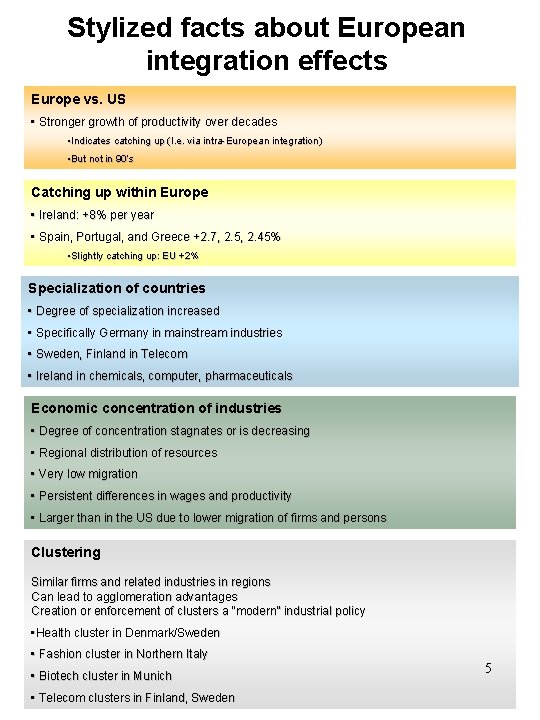 Stylized facts about European integration effects

Europe vs. US

▪ Stronger growth of productivity over decades

▪Indicates catching up (I.e. via intra-European integration)

▪But not in 90's

Catching up within Europe

▪ Ireland: +8% per year

▪ Spain, Portugal, and Greece +2.7, 2.5, 2.45%

▪Slightly catching up: EU +2%

Specialization of countries

▪ Degree of specialization increased

▪ Specifically Germany in mainstream industries

▪ Sweden, Finland in Telecom

▪ Ireland in chemicals, computer, pharmaceuticals

Economic concentration of industries

▪ Degree of concentration stagnates or is decreasing

▪ Regional distribution of resources

▪ Very low migration

▪ Persistent differences in wages and productivity

▪ Larger than in the US due to lower migration of firms and persons

Clustering

Similar firms and related industries in regions
Can lead to agglomeration advantages
Creation or enforcement of clusters a "modern" industrial policy

▪Health cluster in Denmark/Sweden

▪ Fashion cluster in Northern Italy

▪ Biotech cluster in Munich

▪ Telecom clusters in Finland, Sweden

5